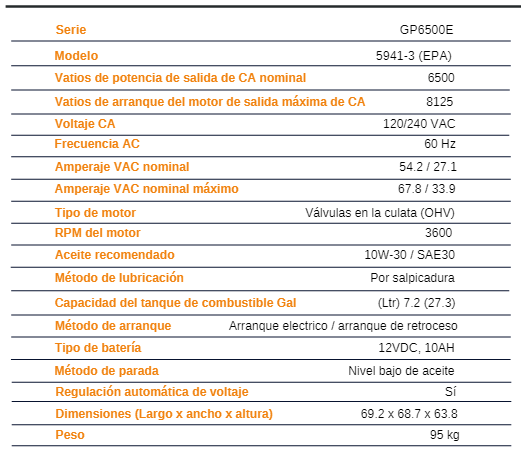 | Serie | GP6500E |
|---|---|
| Modelo | 5941-3 (EPA) |
| Vatios de potencia de salida de CA nominal | 6500 |
| Vatios de arranque del motor de salida máxima de CA | 8125 |
| Voltaje CA | 120/240 VAC |
| Frecuencia AC | 60 Hz |
| Amperaje VAC nominal | 54.2 / 27.1 |
| Amperaje VAC nominal máximo | 67.8 / 33.9 |
| Tipo de motor | Válvulas en la culata (OHV) |
| RPM del motor | 3600 |
| Aceite recomendado | 10W-30 / SAE30 |
| Método de lubricación | Por salpicadura |
| Capacidad del tanque de combustible Gal | (Ltr) 7.2 (27.3) |
| Método de arranque | Arranque electrico / arranque de retroceso |
| Tipo de batería | 12VDC, 10AH |
| Método de parada | Nivel bajo de aceite |
| Regulación automática de voltaje | Sí |
| Dimensiones (Largo x ancho x altura) | 69.2 x 68.7 x 63.8 |
| Peso | 95 kg |